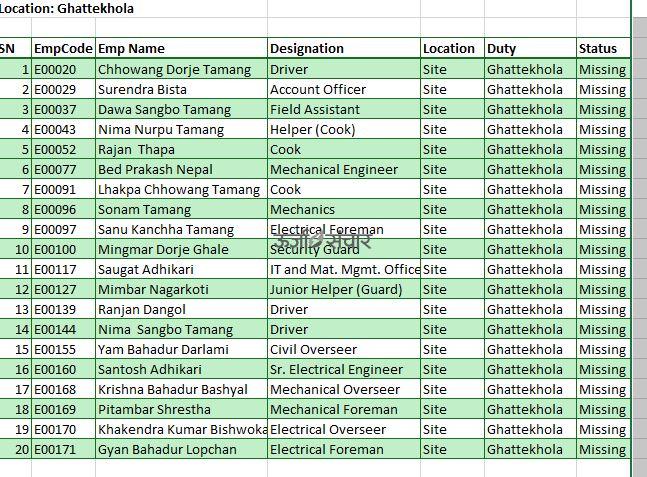 Location: Ghattekhola

| SN | EmpCode | Emp Name | Designation | Location | Duty | Status |
|---|---|---|---|---|---|---|
| 1 | E00020 | Chhowang Dorje Tamang | Driver | Site | Ghattekhola | Missing |
| 2 | E00029 | Surendra Bista | Account Officer | Site | Ghattekhola | Missing |
| 3 | E00037 | Dawa Sangbo Tamang | Field Assistant | Site | Ghattekhola | Missing |
| 4 | E00043 | Nima Nurpu Tamang | Helper (Cook) | Site | Ghattekhola | Missing |
| 5 | E00052 | Rajan Thapa | Cook | Site | Ghattekhola | Missing |
| 6 | E00077 | Bed Prakash Nepal | Mechanical Engineer | Site | Ghattekhola | Missing |
| 7 | E00091 | Lhakpa Chhowang Tamang | Cook | Site | Ghattekhola | Missing |
| 8 | E00096 | Sonam Tamang | Mechanics | Site | Ghattekhola | Missing |
| 9 | E00097 | Sanu Kanchha Tamang | Electrical Foreman | Site | Ghattekhola | Missing |
| 10 | E00100 | Mingmar Dorje Ghale | Security Guard | Site | Ghattekhola | Missing |
| 11 | E00117 | Saugat Adhikari | IT and Mat. Mgmt. Office | Site | Ghattekhola | Missing |
| 12 | E00127 | Mimbar Nagarkoti | Junior Helper (Guard) | Site | Ghattekhola | Missing |
| 13 | E00139 | Ranjan Dangol | Driver | Site | Ghattekhola | Missing |
| 14 | E00144 | Nima Sangbo Tamang | Driver | Site | Ghattekhola | Missing |
| 15 | E00155 | Yam Bahadur Darlami | Civil Overseer | Site | Ghattekhola | Missing |
| 16 | E00160 | Santosh Adhikari | Sr. Electrical Engineer | Site | Ghattekhola | Missing |
| 17 | E00168 | Krishna Bahadur Bashyal | Mechanical Overseer | Site | Ghattekhola | Missing |
| 18 | E00169 | Pitambar Shrestha | Mechanical Foreman | Site | Ghattekhola | Missing |
| 19 | E00170 | Khakendra Kumar Bishwoka | Electrical Overseer | Site | Ghattekhola | Missing |
| 20 | E00171 | Gyan Bahadur Lopchan | Electrical Foreman | Site | Ghattekhola | Missing |

ऊर्जा संचार